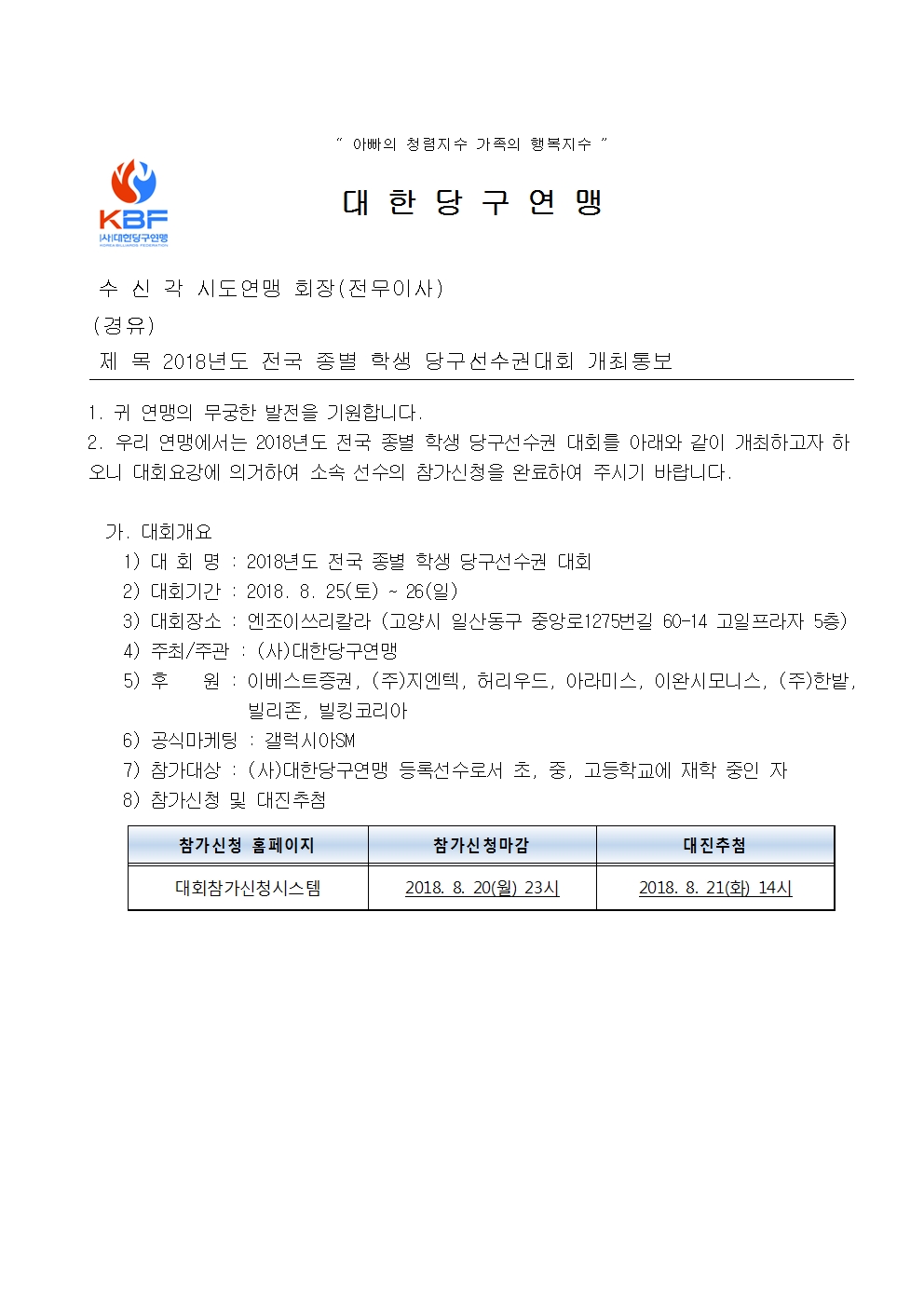 " 아빠의 청렴지수 가족의 행복지수 "

KBF
(사)대한당구연맹
KOREA BILLIARDS FEDERATION

대 한 당 구 연 맹

수 신 각 시도연맹 회장(전무이사)
(경유)
제 목 2018년도 전국 종별 학생 당구선수권대회 개최통보

1. 귀 연맹의 무궁한 발전을 기원합니다.
2. 우리 연맹에서는 2018년도 전국 종별 학생 당구선수권 대회를 아래와 같이 개최하고자 하오니 대회요강에 의거하여 소속 선수의 참가신청을 완료하여 주시기 바랍니다.

가. 대회개요
1) 대 회 명 : 2018년도 전국 종별 학생 당구선수권 대회
2) 대회기간 : 2018. 8. 25(토) ~ 26(일)
3) 대회장소 : 엔조이쓰리칼라 (고양시 일산동구 중앙로1275번길 60-14 고일프라자 5층)
4) 주최/주관 : (사)대한당구연맹
5) 후 원 : 이베스트증권, (주)지엔텍, 허리우드, 아라미스, 이완시모니스, (주)한밭, 빌리존, 빌킹코리아
6) 공식마케팅 : 갤럭시아SM
7) 참가대상 : (사)대한당구연맹 등록선수로서 초, 중, 고등학교에 재학 중인 자
8) 참가신청 및 대진추첨

| 참가신청 홈페이지 | 참가신청마감 | 대진추첨 |
|---|---|---|
| 대회참가신청시스템 | 2018. 8. 20(월) 23시 | 2018. 8. 21(화) 14시 |